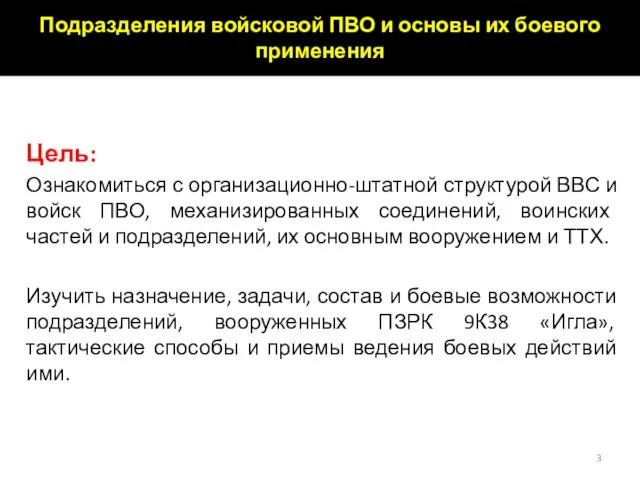 Подразделения войсковой ПВО и основы их боевого применения

Цель:

Ознакомиться с организационно-штатной структурой ВВС и войск ПВО, механизированных соединений, воинских частей и подразделений, их основным вооружением и ТТХ.

Изучить назначение, задачи, состав и боевые возможности подразделений, вооруженных ПЗРК 9К38 «Игла», тактические способы и приемы ведения боевых действий ими.

3